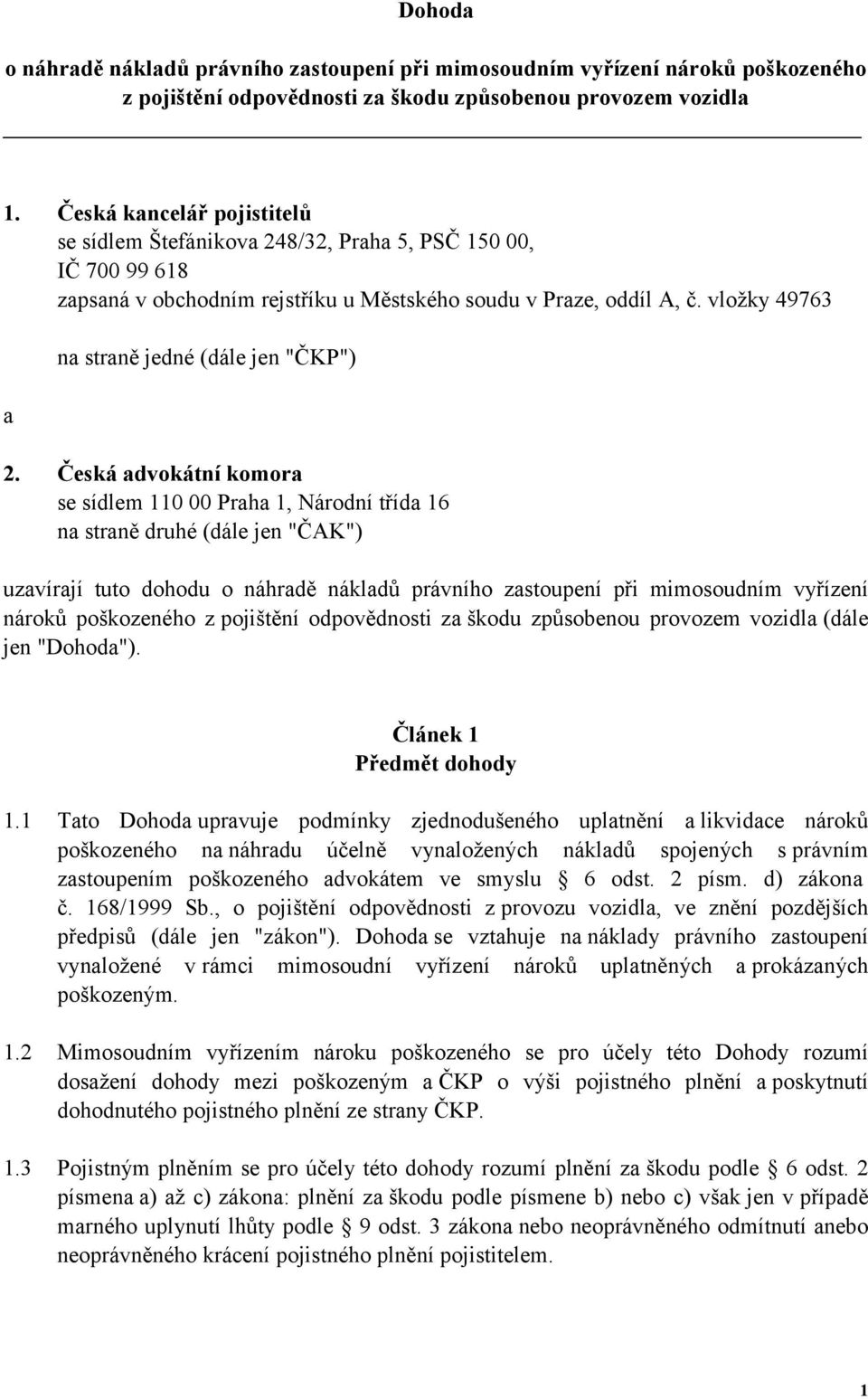 Dohoda

o náhradě nákladů právního zastoupení při mimosoudním vyřízení nároků poškozeného z pojištění odpovědnosti za škodu způsobenou provozem vozidla

1. Česká kancelář pojistitelů
se sídlem Štefánikova 248/32, Praha 5, PSČ 150 00,
IČ 700 99 618
zapsaná v obchodním rejstříku u Městského soudu v Praze, oddíl A, č. vložky 49763

na straně jedné (dále jen "ČKP")

a

2. Česká advokátní komora
se sídlem 110 00 Praha 1, Národní třída 16
na straně druhé (dále jen "ČAK")

uzavírají tuto dohodu o náhradě nákladů právního zastoupení při mimosoudním vyřízení nároků poškozeného z pojištění odpovědnosti za škodu způsobenou provozem vozidla (dále jen "Dohoda").

Článek 1
Předmět dohody

1.1 Tato Dohoda upravuje podmínky zjednodušeného uplatnění a likvidace nároků poškozeného na náhradu účelně vynaložených nákladů spojených s právním zastoupením poškozeného advokátem ve smyslu § 6 odst. 2 písm. d) zákona č. 168/1999 Sb., o pojištění odpovědnosti z provozu vozidla, ve znění pozdějších předpisů (dále jen "zákon"). Dohoda se vztahuje na náklady právního zastoupení vynaložené v rámci mimosoudní vyřízení nároků uplatněných a prokázaných poškozeným.

1.2 Mimosoudním vyřízením nároku poškozeného se pro účely této Dohody rozumí dosažení dohody mezi poškozeným a ČKP o výši pojistného plnění a poskytnutí dohodnutého pojistného plnění ze strany ČKP.

1.3 Pojistným plněním se pro účely této dohody rozumí plnění za škodu podle § 6 odst. 2 písmena a) až c) zákona: plnění za škodu podle písmene b) nebo c) však jen v případě marného uplynutí lhůty podle § 9 odst. 3 zákona nebo neoprávněného odmítnutí anebo neoprávněného krácení pojistného plnění pojistitelem.

1